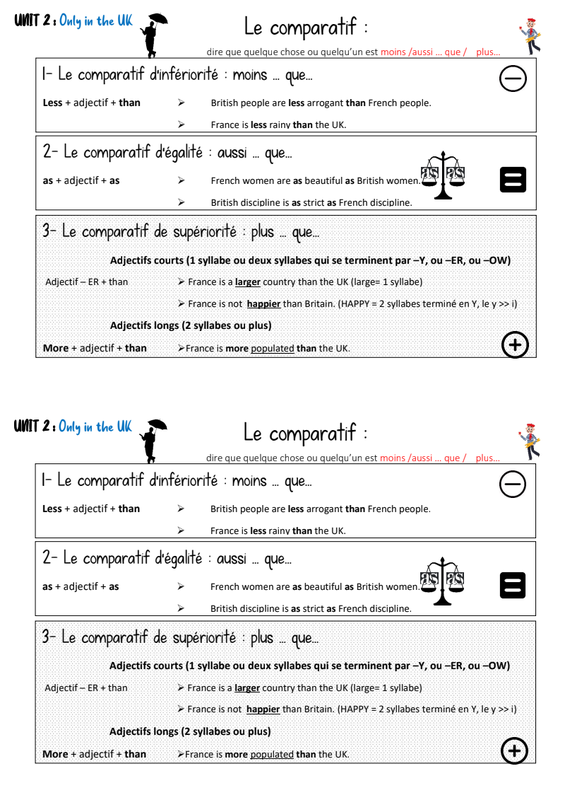 UNIT 2 : Only in the UK

Le comparatif :

dire que quelque chose ou quelqu'un est moins /aussi ... que / plus...

1- Le comparatif d'infériorité : moins ... que...

Less + adjectif + than ➢ British people are less arrogant than French people.

➢ France is less rainy than the UK.

2- Le comparatif d'égalité : aussi ... que...

as + adjectif + as ➢ French women are as beautiful as British women.

➢ British discipline is as strict as French discipline.

3- Le comparatif de supériorité : plus ... que...

Adjectifs courts (1 syllabe ou deux syllabes qui se terminent par –Y, ou –ER, ou –OW)

Adjectif – ER + than ➢ France is a larger country than the UK (large= 1 syllabe)

➢ France is not happier than Britain. (HAPPY = 2 syllabes terminé en Y, le y >> i)

Adjectifs longs (2 syllabes ou plus)

More + adjectif + than ➢France is more populated than the UK.

UNIT 2 : Only in the UK

Le comparatif :

dire que quelque chose ou quelqu'un est moins /aussi ... que / plus...

1- Le comparatif d'infériorité : moins ... que...

Less + adjectif + than ➢ British people are less arrogant than French people.

➢ France is less rainy than the UK.

2- Le comparatif d'égalité : aussi ... que...

as + adjectif + as ➢ French women are as beautiful as British women.

➢ British discipline is as strict as French discipline.

3- Le comparatif de supériorité : plus ... que...

Adjectifs courts (1 syllabe ou deux syllabes qui se terminent par –Y, ou –ER, ou –OW)

Adjectif – ER + than ➢ France is a larger country than the UK (large= 1 syllabe)

➢ France is not happier than Britain. (HAPPY = 2 syllabes terminé en Y, le y >> i)

Adjectifs longs (2 syllabes ou plus)

More + adjectif + than ➢France is more populated than the UK.